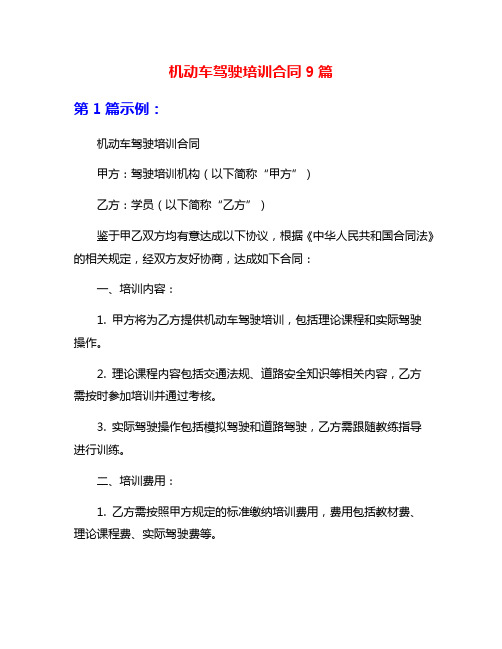 机动车驾驶培训合同 9 篇

第 1 篇示例：

机动车驾驶培训合同

甲方：驾驶培训机构（以下简称“甲方”）

乙方：学员（以下简称“乙方”）

鉴于甲乙双方均有意达成以下协议，根据《中华人民共和国合同法》的相关规定，经双方友好协商，达成如下合同：

一、培训内容：

1. 甲方将为乙方提供机动车驾驶培训，包括理论课程和实际驾驶操作。

2. 理论课程内容包括交通法规、道路安全知识等相关内容，乙方需按时参加培训并通过考核。

3. 实际驾驶操作包括模拟驾驶和道路驾驶，乙方需跟随教练指导进行训练。

二、培训费用：

1. 乙方需按照甲方规定的标准缴纳培训费用，费用包括教材费、理论课程费、实际驾驶费等。